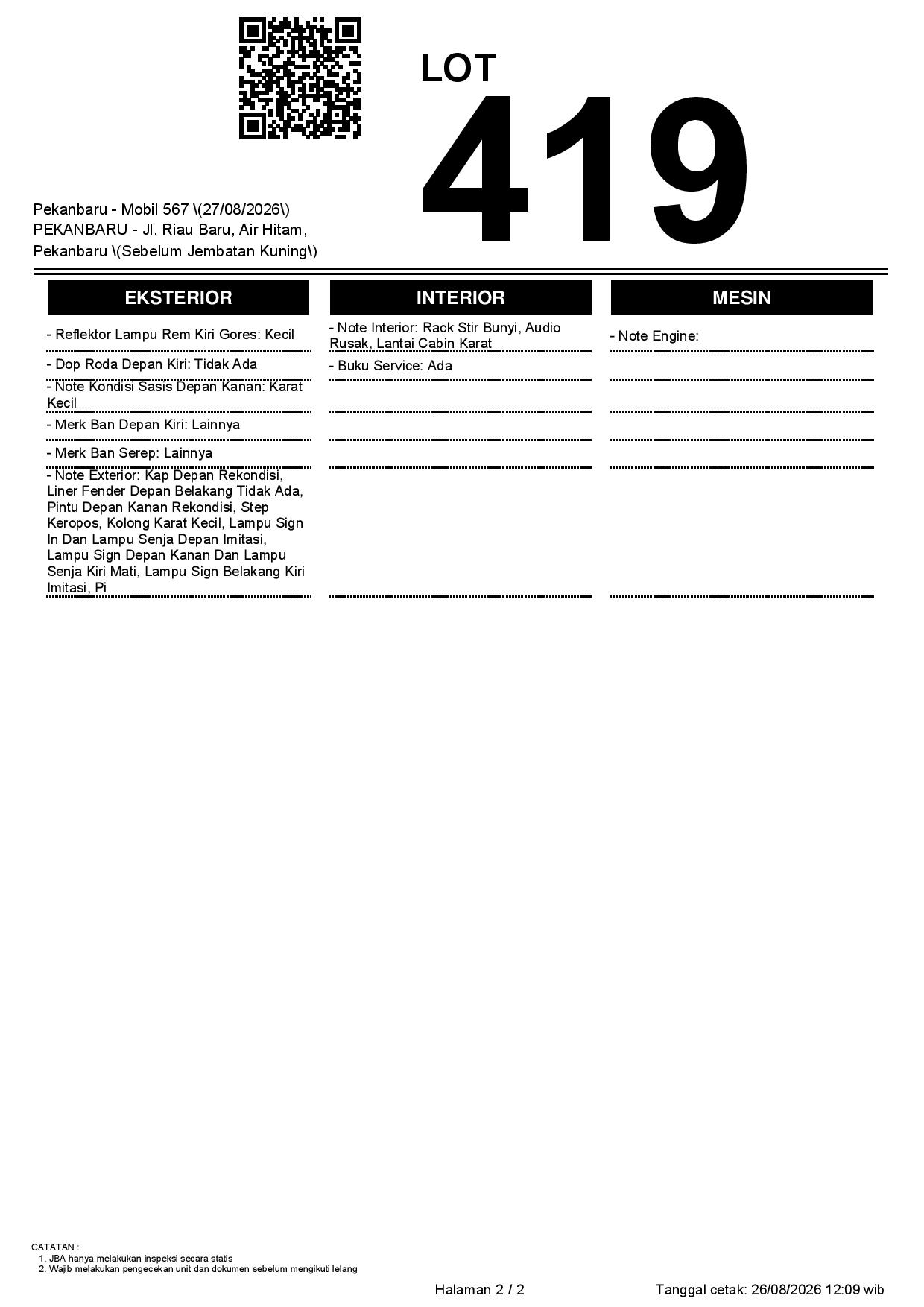 LOT
419

Pekanbaru - Mobil 567 \(27/08/2026\)
PEKANBARU - Jl. Riau Baru, Air Hitam, Pekanbaru \(Sebelum Jembatan Kuning\)

EKSTERIOR

- Reflektor Lampu Rem Kiri Gores: Kecil
- Dop Roda Depan Kiri: Tidak Ada
- Note Kondisi Sasis Depan Kanan: Karat Kecil
- Merk Ban Depan Kiri: Lainnya
- Merk Ban Serep: Lainnya
- Note Exterior: Kap Depan Rekondisi, Liner Fender Depan Belakang Tidak Ada, Pintu Depan Kanan Rekondisi, Step Keropos, Kolong Karat Kecil, Lampu Sign In Dan Lampu Senja Depan Imitasi, Lampu Sign Depan Kanan Dan Lampu Senja Kiri Mati, Lampu Sign Belakang Kiri Imitasi, Pi

INTERIOR

- Note Interior: Rack Stir Bunyi, Audio Rusak, Lantai Cabin Karat
- Buku Service: Ada

MESIN

- Note Engine:

CATATAN :
1. JBA hanya melakukan inspeksi secara statis
2. Wajib melakukan pengecekan unit dan dokumen sebelum mengikuti lelang

Halaman 2 / 2
Tanggal cetak: 26/08/2026 12:09 wib